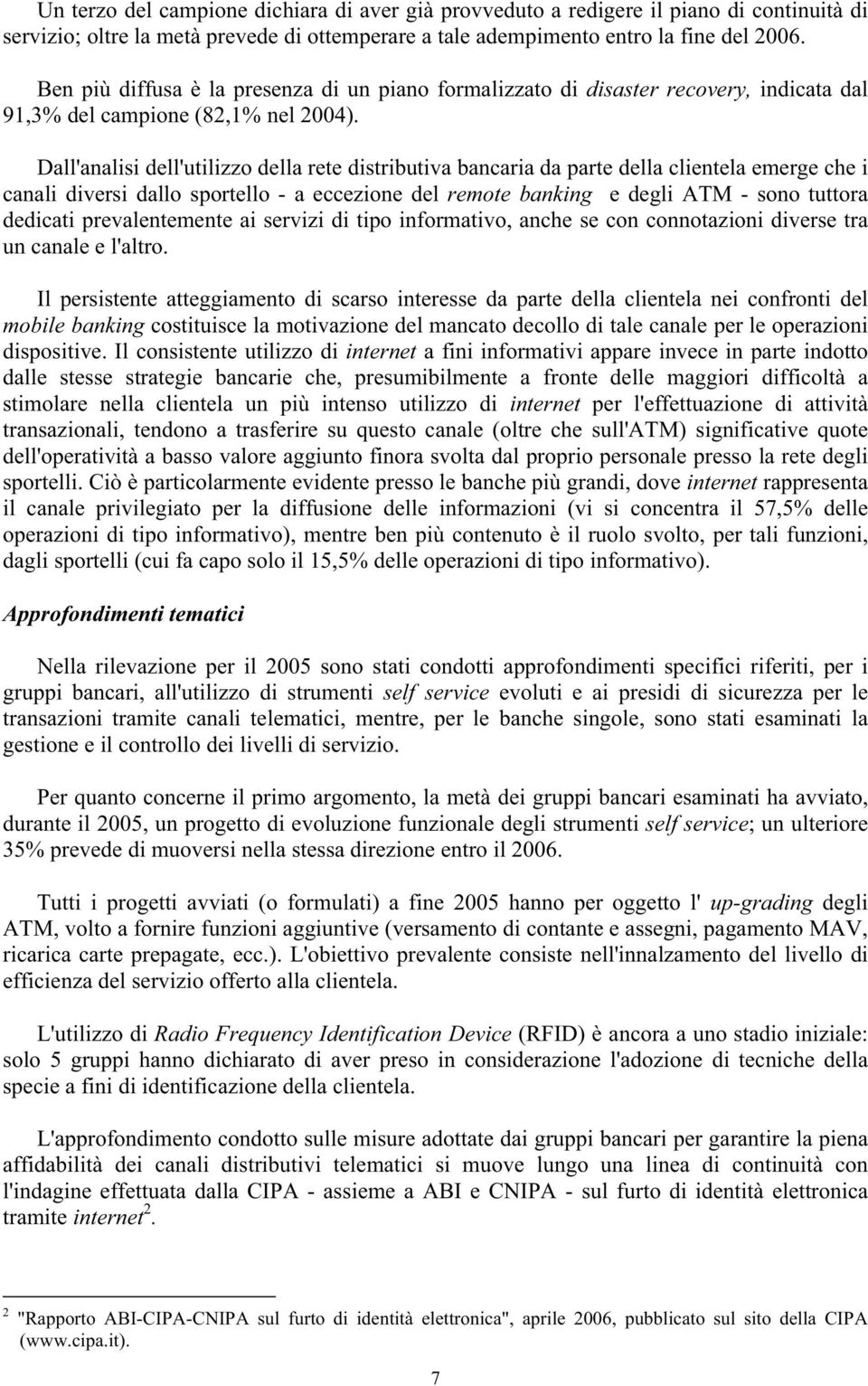 Un terzo del campione dichiara di aver già provveduto a redigere il piano di continuità di servizio; oltre la metà prevede di ottemperare a tale adempimento entro la fine del 2006.

Ben più diffusa è la presenza di un piano formalizzato di disaster recovery, indicata dal 91,3% del campione (82,1% nel 2004).

Dall'analisi dell'utilizzo della rete distributiva bancaria da parte della clientela emerge che i canali diversi dallo sportello - a eccezione del remote banking e degli ATM - sono tuttora dedicati prevalentemente ai servizi di tipo informativo, anche se con connotazioni diverse tra un canale e l'altro.

Il persistente atteggiamento di scarso interesse da parte della clientela nei confronti del mobile banking costituisce la motivazione del mancato decollo di tale canale per le operazioni dispositive. Il consistente utilizzo di internet a fini informativi appare invece in parte indotto dalle stesse strategie bancarie che, presumibilmente a fronte delle maggiori difficoltà a stimolare nella clientela un più intenso utilizzo di internet per l'effettuazione di attività transazionali, tendono a trasferire su questo canale (oltre che sull'ATM) significative quote dell'operatività a basso valore aggiunto finora svolta dal proprio personale presso la rete degli sportelli. Ciò è particolarmente evidente presso le banche più grandi, dove internet rappresenta il canale privilegiato per la diffusione delle informazioni (vi si concentra il 57,5% delle operazioni di tipo informativo), mentre ben più contenuto è il ruolo svolto, per tali funzioni, dagli sportelli (cui fa capo solo il 15,5% delle operazioni di tipo informativo).

Approfondimenti tematici

Nella rilevazione per il 2005 sono stati condotti approfondimenti specifici riferiti, per i gruppi bancari, all'utilizzo di strumenti self service evoluti e ai presidi di sicurezza per le transazioni tramite canali telematici, mentre, per le banche singole, sono stati esaminati la gestione e il controllo dei livelli di servizio.

Per quanto concerne il primo argomento, la metà dei gruppi bancari esaminati ha avviato, durante il 2005, un progetto di evoluzione funzionale degli strumenti self service; un ulteriore 35% prevede di muoversi nella stessa direzione entro il 2006.

Tutti i progetti avviati (o formulati) a fine 2005 hanno per oggetto l' up-grading degli ATM, volto a fornire funzioni aggiuntive (versamento di contante e assegni, pagamento MAV, ricarica carte prepagate, ecc.). L'obiettivo prevalente consiste nell'innalzamento del livello di efficienza del servizio offerto alla clientela.

L'utilizzo di Radio Frequency Identification Device (RFID) è ancora a uno stadio iniziale: solo 5 gruppi hanno dichiarato di aver preso in considerazione l'adozione di tecniche della specie a fini di identificazione della clientela.

L'approfondimento condotto sulle misure adottate dai gruppi bancari per garantire la piena affidabilità dei canali distributivi telematici si muove lungo una linea di continuità con l'indagine effettuata dalla CIPA - assieme a ABI e CNIPA - sul furto di identità elettronica tramite internet$^2$.

$^2$ "Rapporto ABI-CIPA-CNIPA sul furto di identità elettronica", aprile 2006, pubblicato sul sito della CIPA (www.cipa.it).

7